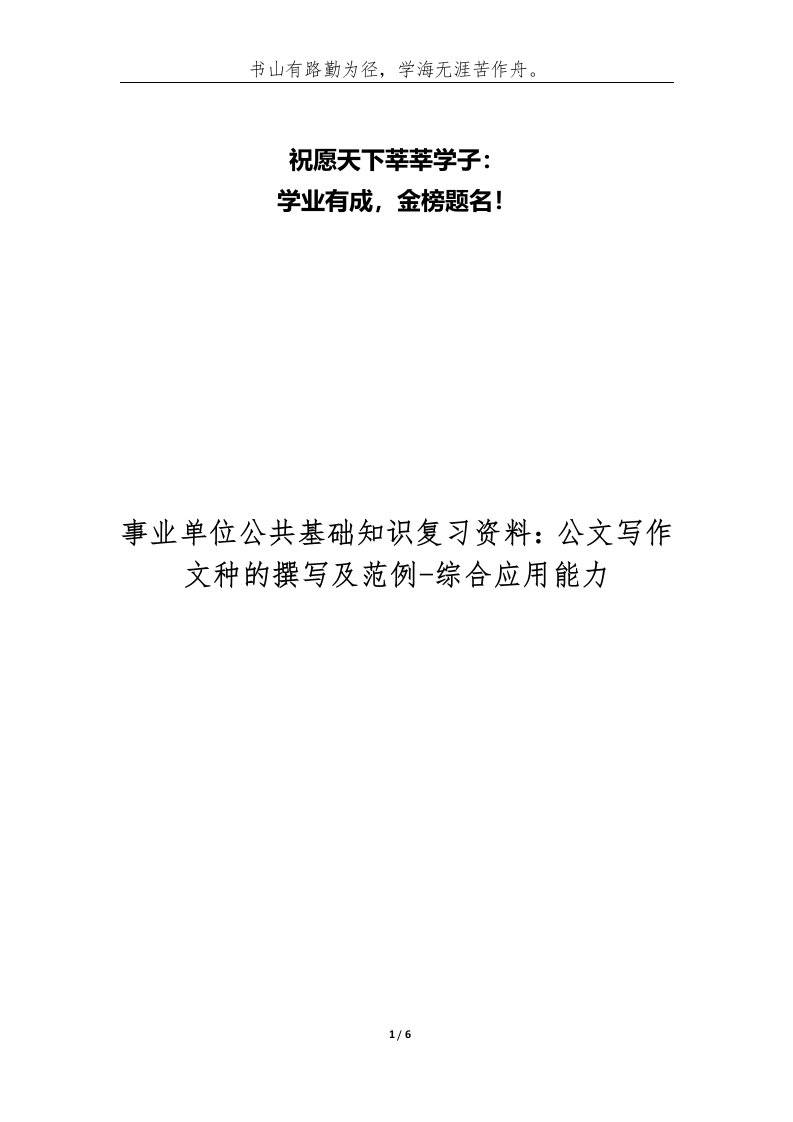 书山有路勤为径，学海无涯苦作舟。

祝愿天下莘莘学子：
学业有成，金榜题名！

事业单位公共基础知识复习资料：公文写作文种的撰写及范例-综合应用能力

1 / 6